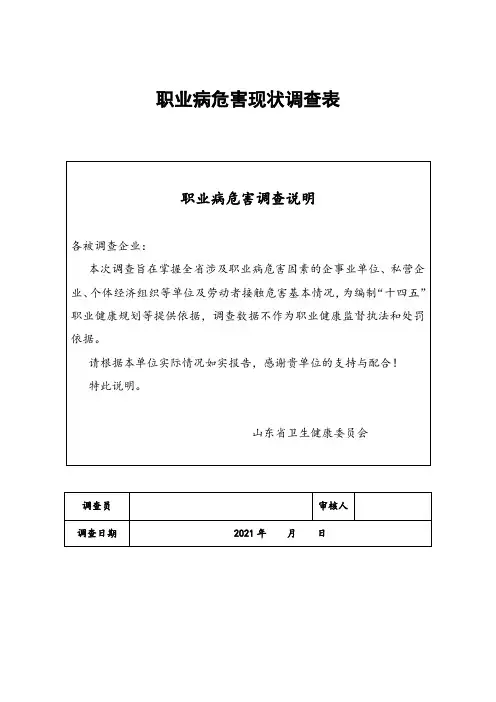 职业病危害现状调查表

职业病危害调查说明

各被调查企业：

本次调查旨在掌握全省涉及职业病危害因素的企事业单位、私营企业、个体经济组织等单位及劳动者接触危害基本情况，为编制“十四五”职业健康规划等提供依据，调查数据不作为职业健康监督执法和处罚依据。

请根据本单位实际情况如实报告，感谢贵单位的支持与配合！

特此说明。

山东省卫生健康委员会

| 调查员 | | 审核人 | |
|---|---|---|---|
| 调查日期 | 2021 年 月 日 | | |